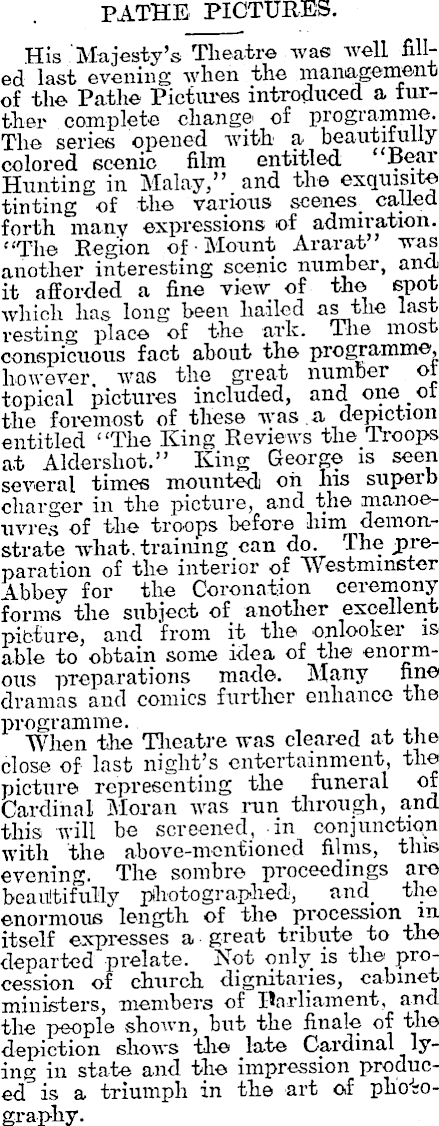 PATHE PICTURES.

His Majesty's Theatre was well filled last evening when the management of the Pathe Pictures introduced a further complete change of programme. The series opened with a beautifully colored scenic film entitled "Bear Hunting in Malay," and the exquisite tinting of the various scenes called forth many expressions of admiration. "The Region of Mount Ararat" was another interesting scenic number, and it afforded a fine view of the spot which has long been hailed as the last resting place of the ark. The most conspicuous fact about the programme, however, was the great number of topical pictures included, and one of the foremost of these was a depiction entitled "The King Reviews the Troops at Aldershot." King George is seen several times mounted on his superb charger in the picture, and the manoeuvres of the troops before him demonstrate what training can do. The preparation of the interior of Westminster Abbey for the Coronation ceremony forms the subject of another excellent picture, and from it the onlooker is able to obtain some idea of the enormous preparations made. Many fine dramas and comics further enhance the programme.

When the Theatre was cleared at the close of last night's entertainment, the picture representing the funeral of Cardinal Moran was run through, and this will be screened, in conjunction with the above-mentioned films, this evening. The sombre proceedings are beautifully photographed, and the enormous length of the procession in itself expresses a great tribute to the departed prelate. Not only is the procession of church dignitaries, cabinet ministers, members of Parliament, and the people shown, but the finale of the depiction shows the late Cardinal lying in state and the impression produced is a triumph in the art of photography.